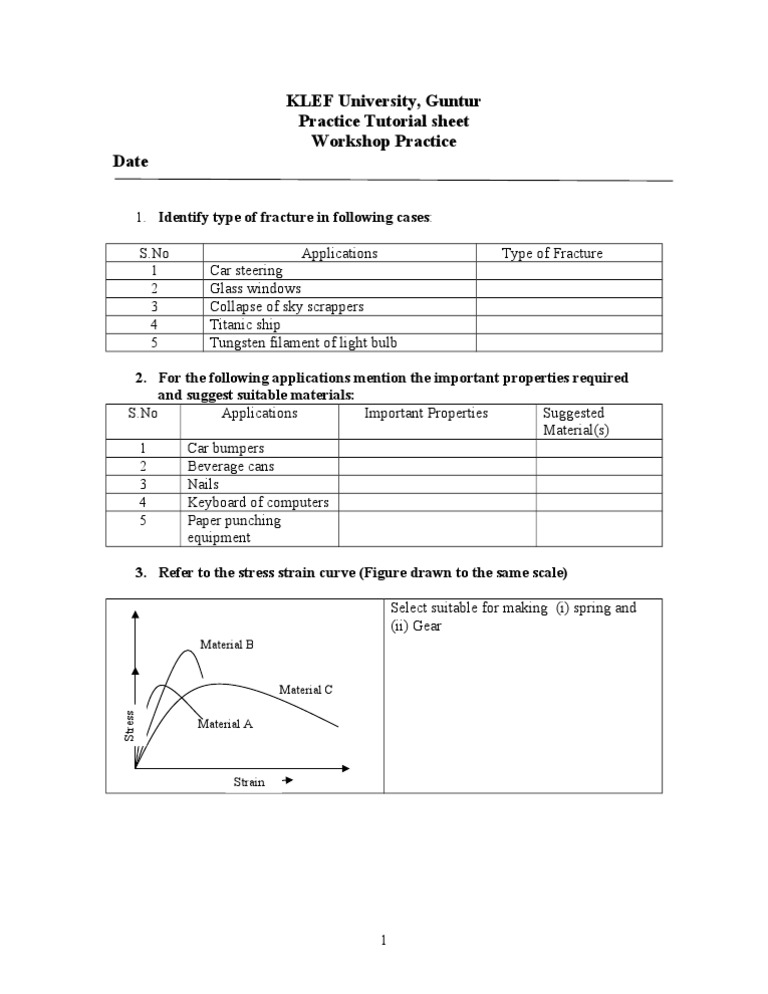 KLEF University, Guntur
Practice Tutorial sheet
Workshop Practice

Date

1. Identify type of fracture in following cases:

| S.No | Applications | Type of Fracture |
|---|---|---|
| 1 | Car steering | |
| 2 | Glass windows | |
| 3 | Collapse of sky scrappers | |
| 4 | Titanic ship | |
| 5 | Tungsten filament of light bulb | |

2. For the following applications mention the important properties required and suggest suitable materials:

| S.No | Applications | Important Properties | Suggested Material(s) |
|---|---|---|---|
| 1 | Car bumpers | | |
| 2 | Beverage cans | | |
| 3 | Nails | | |
| 4 | Keyboard of computers | | |
| 5 | Paper punching equipment | | |

3. Refer to the stress strain curve (Figure drawn to the same scale)

Material B
Material C
Material A
Stress
Strain

Select suitable for making (i) spring and (ii) Gear

1